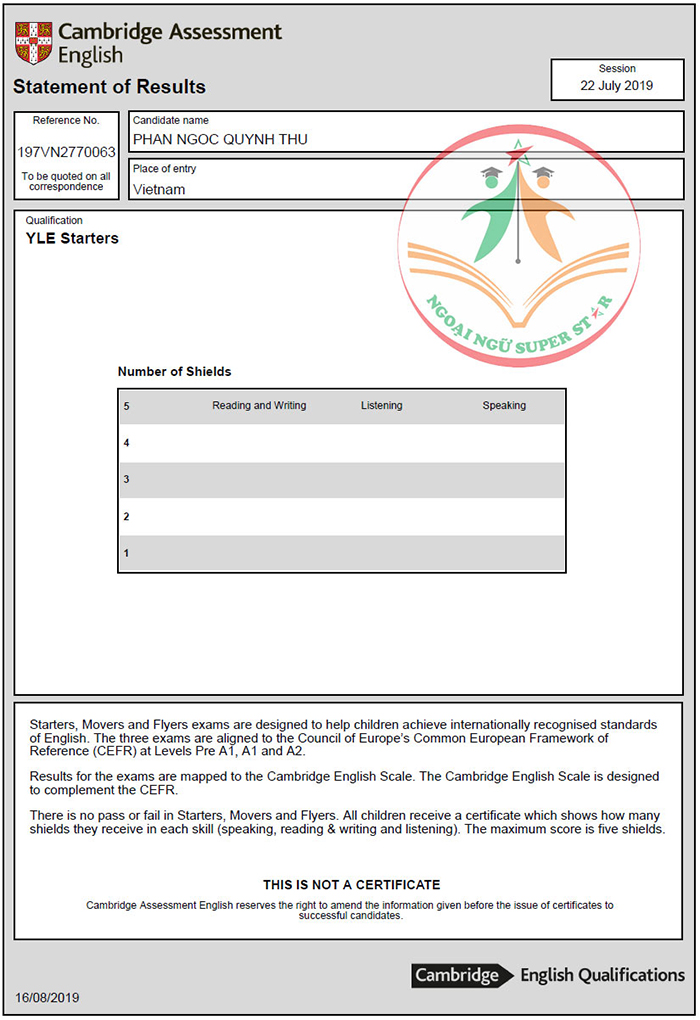 Cambridge Assessment English

Statement of Results

Session
22 July 2019

Reference No.
197VN2770063
To be quoted on all correspondence

Candidate name
PHAN NGOC QUYNH THU

Place of entry
Vietnam

NGOẠI NGỮ SUPER STAR

Qualification
YLE Starters

Number of Shields

| 5 | Reading and Writing | Listening | Speaking |
|---|---|---|---|
| 4 | | | |
| 3 | | | |
| 2 | | | |
| 1 | | | |

Starters, Movers and Flyers exams are designed to help children achieve internationally recognised standards of English. The three exams are aligned to the Council of Europe's Common European Framework of Reference (CEFR) at Levels Pre A1, A1 and A2.

Results for the exams are mapped to the Cambridge English Scale. The Cambridge English Scale is designed to complement the CEFR.

There is no pass or fail in Starters, Movers and Flyers. All children receive a certificate which shows how many shields they receive in each skill (speaking, reading & writing and listening). The maximum score is five shields.

THIS IS NOT A CERTIFICATE

Cambridge Assessment English reserves the right to amend the information given before the issue of certificates to successful candidates.

Cambridge English Qualifications

16/08/2019